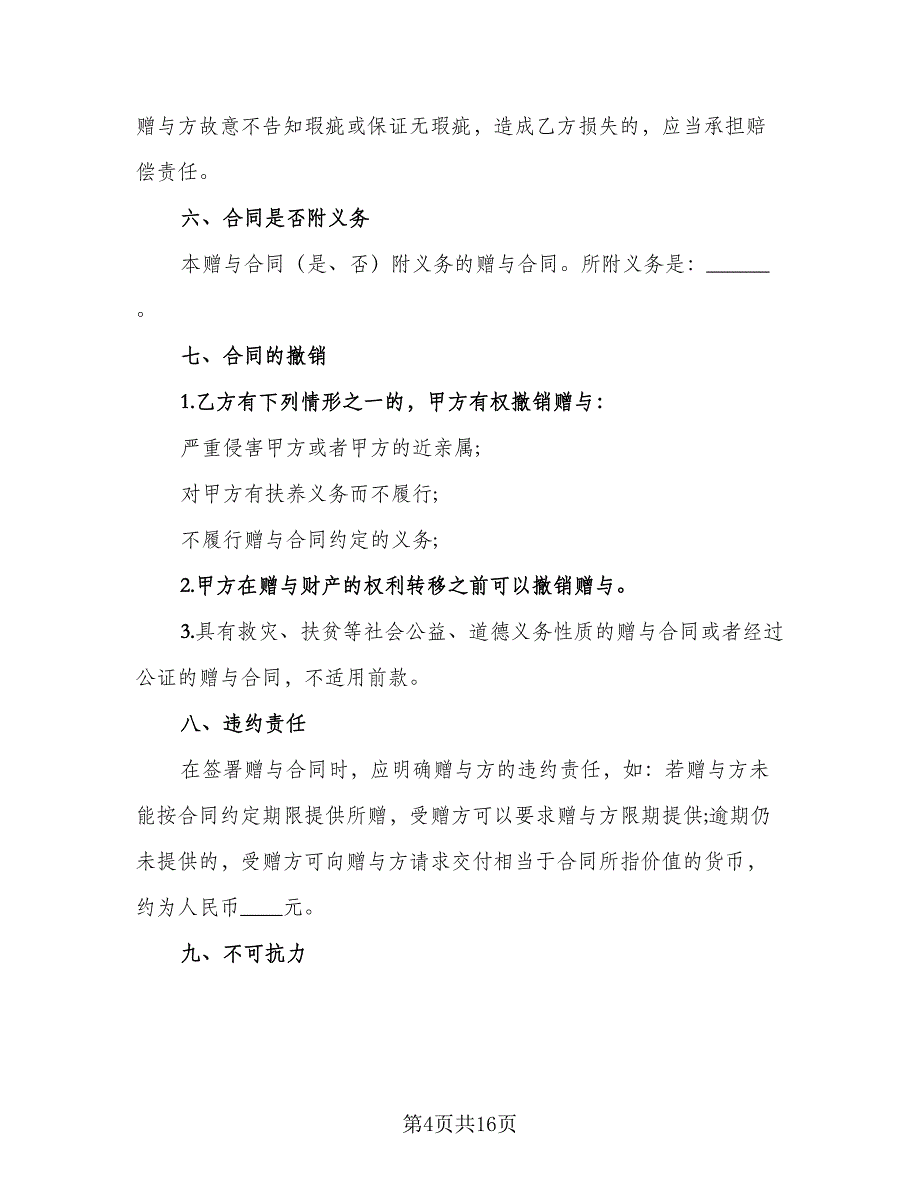 赠与方故意不告知瑕疵或保证无瑕疵，造成乙方损失的，应当承担赔偿责任。

六、合同是否附义务

本赠与合同（是、否）附义务的赠与合同。所附义务是：______。

七、合同的撤销

1.乙方有下列情形之一的，甲方有权撤销赠与：

严重侵害甲方或者甲方的近亲属;

对甲方有扶养义务而不履行;

不履行赠与合同约定的义务;

2.甲方在赠与财产的权利转移之前可以撤销赠与。

3.具有救灾、扶贫等社会公益、道德义务性质的赠与合同或者经过公证的赠与合同，不适用前款。

八、违约责任

在签署赠与合同时，应明确赠与方的违约责任，如：若赠与方未能按合同约定期限提供所赠，受赠方可以要求赠与方限期提供;逾期仍未提供的，受赠方可向赠与方请求交付相当于合同所指价值的货币，约为人民币____元。

九、不可抗力

第4页共16页